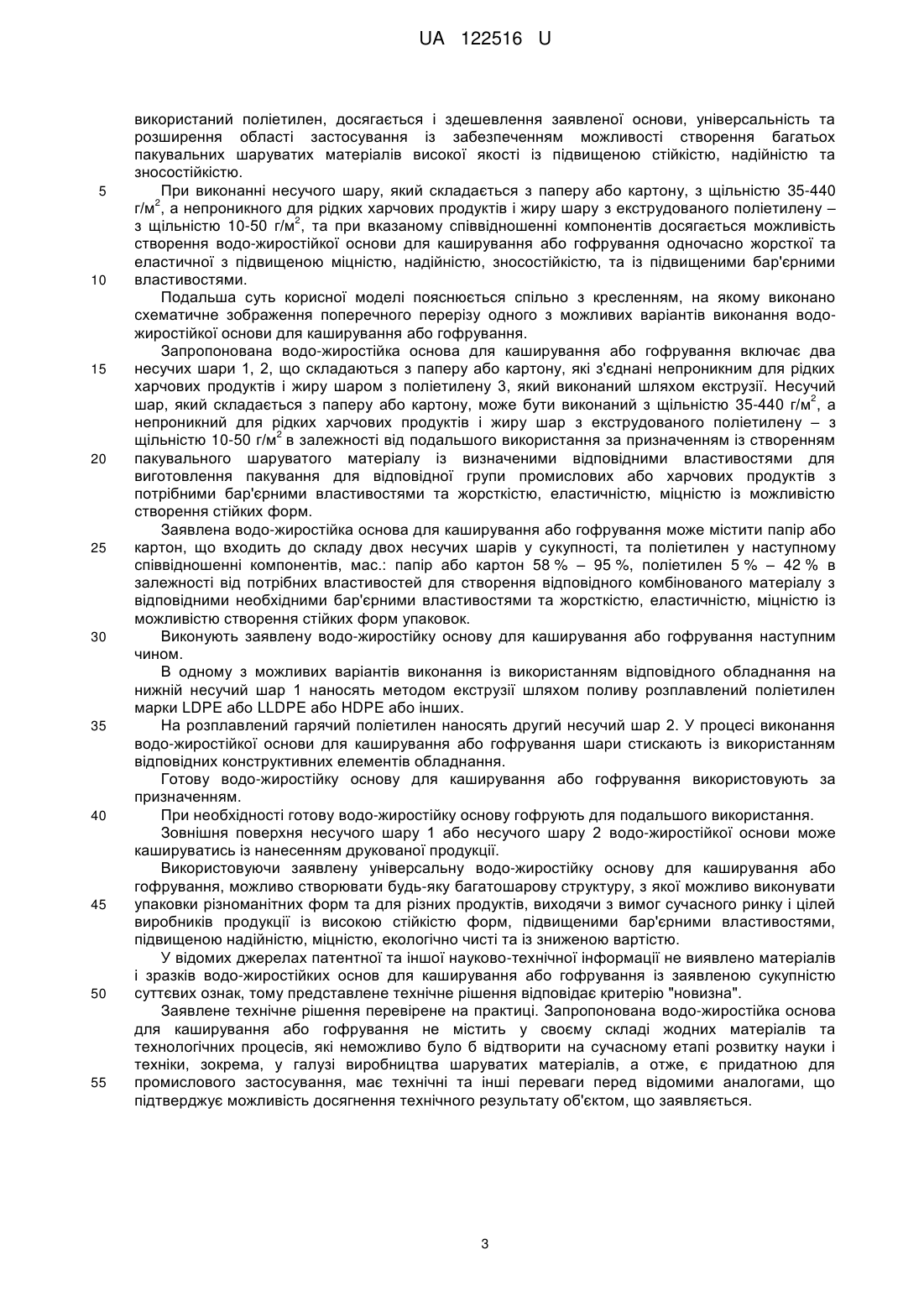 UA 122516 U

використаний поліетилен, досягається і здешевлення заявленої основи, універсальність та розширення області застосування із забезпеченням можливості створення багатьох пакувальних шаруватих матеріалів високої якості із підвищеною стійкістю, надійністю та зносостійкістю.

5 При виконанні несучого шару, який складається з паперу або картону, з щільністю 35-440 г/м$^2$, а непроникного для рідких харчових продуктів і жиру шару з екструдованого поліетилену – з щільністю 10-50 г/м$^2$, та при вказаному співвідношенні компонентів досягається можливість створення водо-жиростійкої основи для каширування або гофрування одночасно жорсткої та еластичної з підвищеною міцністю, надійністю, зносостійкістю, та із підвищеними бар'єрними 10 властивостями.

Подальша суть корисної моделі пояснюється спільно з кресленням, на якому виконано схематичне зображення поперечного перерізу одного з можливих варіантів виконання водо-жиростійкої основи для каширування або гофрування.

Запропонована водо-жиростійка основа для каширування або гофрування включає два 15 несучих шари 1, 2, що складаються з паперу або картону, які з'єднані непроникним для рідких харчових продуктів і жиру шаром з поліетилену 3, який виконаний шляхом екструзії. Несучий шар, який складається з паперу або картону, може бути виконаний з щільністю 35-440 г/м$^2$, а непроникний для рідких харчових продуктів і жиру шар з екструдованого поліетилену – з щільністю 10-50 г/м$^2$ в залежності від подальшого використання за призначенням із створенням 20 пакувального шаруватого матеріалу із визначеними відповідними властивостями для виготовлення пакування для відповідної групи промислових або харчових продуктів з потрібними бар'єрними властивостями та жорсткістю, еластичністю, міцністю із можливістю створення стійких форм.

Заявлена водо-жиростійка основа для каширування або гофрування може містити папір або 25 картон, що входить до складу двох несучих шарів у сукупності, та поліетилен у наступному співвідношенні компонентів, мас.: папір або картон 58 % – 95 %, поліетилен 5 % – 42 % в залежності від потрібних властивостей для створення відповідного комбінованого матеріалу з відповідними необхідними бар'єрними властивостями та жорсткістю, еластичністю, міцністю із можливістю створення стійких форм упаковок.

30 Виконують заявлену водо-жиростійку основу для каширування або гофрування наступним чином.

В одному з можливих варіантів виконання із використанням відповідного обладнання на нижній несучий шар 1 наносять методом екструзії шляхом поливу розплавлений поліетилен марки LDPE або LLDPE або HDPE або інших.

35 На розплавлений гарячий поліетилен наносять другий несучий шар 2. У процесі виконання водо-жиростійкої основи для каширування або гофрування шари стискають із використанням відповідних конструктивних елементів обладнання.

Готову водо-жиростійку основу для каширування або гофрування використовують за призначенням.

40 При необхідності готову водо-жиростійку основу гофрують для подальшого використання.

Зовнішня поверхня несучого шару 1 або несучого шару 2 водо-жиростійкої основи може кашируватись із нанесенням друкованої продукції.

Використовуючи заявлену універсальну водо-жиростійку основу для каширування або гофрування, можливо створювати будь-яку багатошарову структуру, з якої можливо виконувати 45 упаковки різноманітних форм та для різних продуктів, виходячи з вимог сучасного ринку і цілей виробників продукції із високою стійкістю форм, підвищеними бар'єрними властивостями, підвищеною надійністю, міцністю, екологічно чисті та із зниженою вартістю.

У відомих джерелах патентної та іншої науково-технічної інформації не виявлено матеріалів і зразків водо-жиростійких основ для каширування або гофрування із заявленою сукупністю 50 суттєвих ознак, тому представлене технічне рішення відповідає критерію "новизна".

Заявлене технічне рішення перевірене на практиці. Запропонована водо-жиростійка основа для каширування або гофрування не містить у своєму складі жодних матеріалів та технологічних процесів, які неможливо було б відтворити на сучасному етапі розвитку науки і техніки, зокрема, у галузі виробництва шаруватих матеріалів, а отже, є придатною для 55 промислового застосування, має технічні та інші переваги перед відомими аналогами, що підтверджує можливість досягнення технічного результату об'єктом, що заявляється.

3